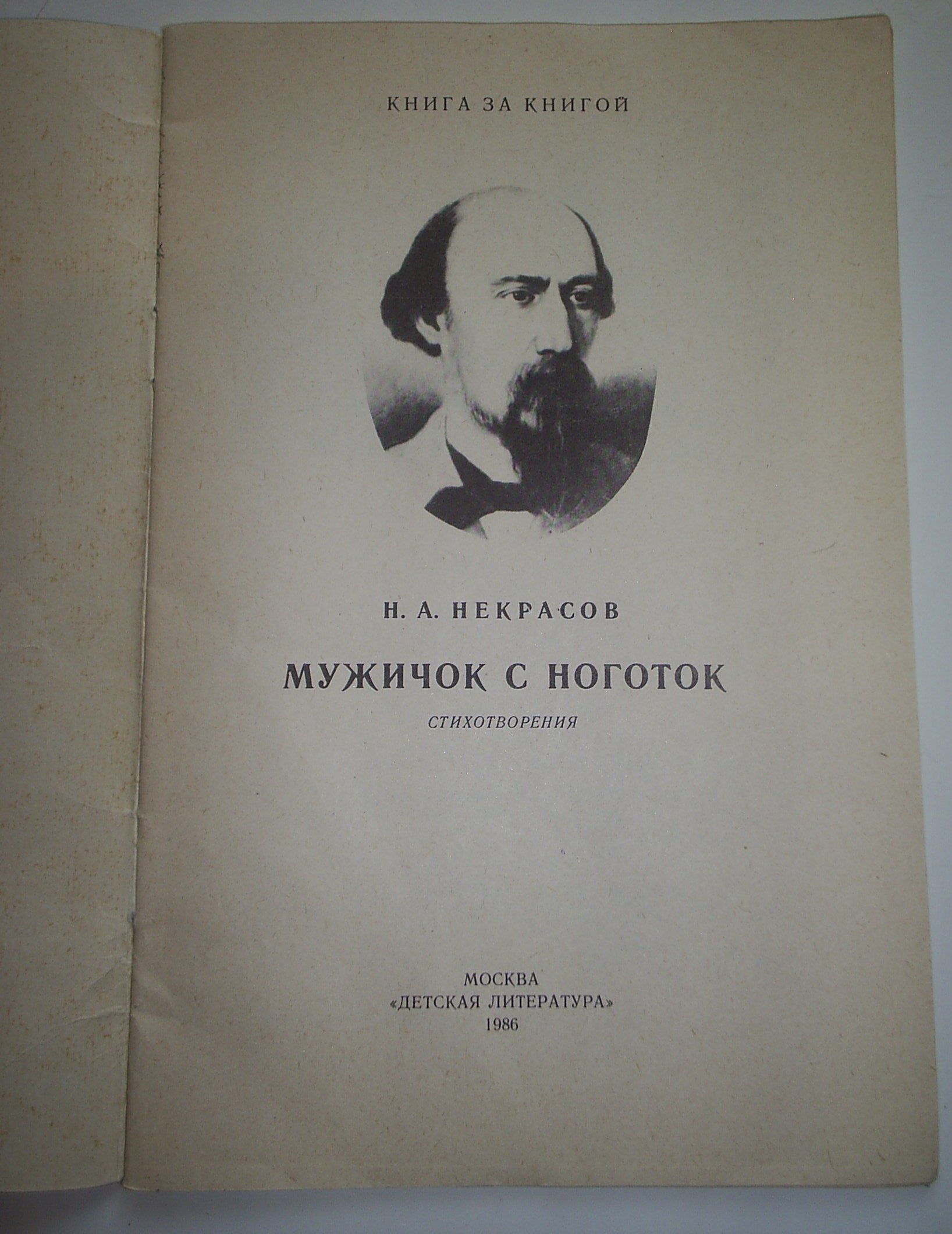 КНИГА ЗА КНИГОЙ

Н. А. НЕКРАСОВ

МУЖИЧОК С НОГОТОК

СТИХОТВОРЕНИЯ

МОСКВА
«ДЕТСКАЯ ЛИТЕРАТУРА»
1986